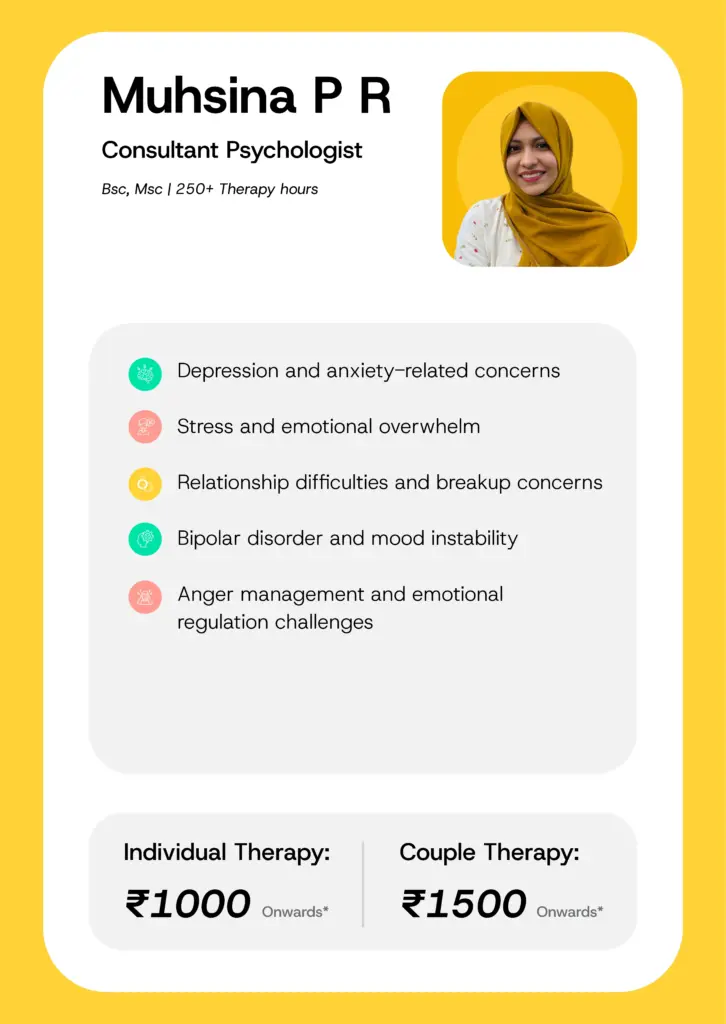 Muhsina P R

Consultant Psychologist

Bsc, Msc | 250+ Therapy hours

Depression and anxiety-related concerns

Stress and emotional overwhelm

Relationship difficulties and breakup concerns

Bipolar disorder and mood instability

Anger management and emotional regulation challenges

Individual Therapy:

₹1000 Onwards*

Couple Therapy:

₹1500 Onwards*